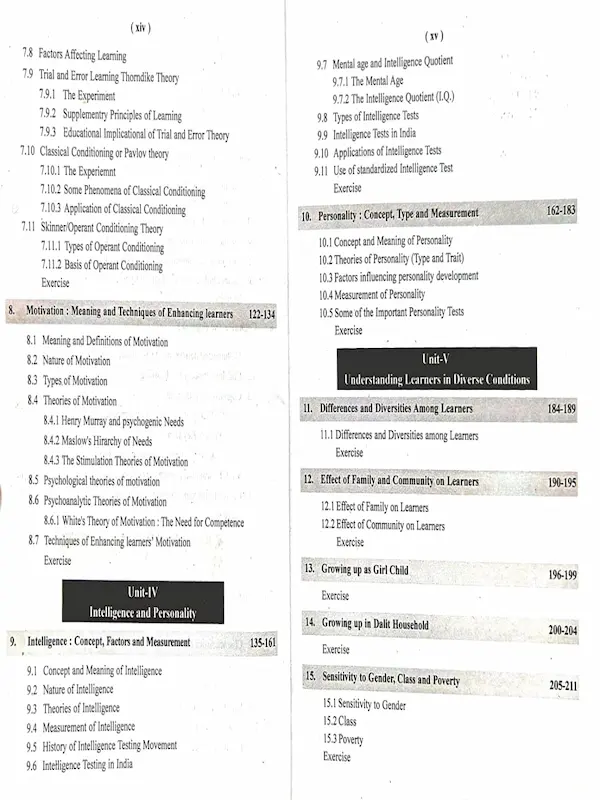 ( xiv )

7.8 Factors Affecting Learning
7.9 Trial and Error Learning Thorndike Theory
7.9.1 The Experiment
7.9.2 Supplementry Principles of Learning
7.9.3 Educational Implicational of Trial and Error Theory
7.10 Classical Conditioning or Pavlov theory
7.10.1 The Experiemnt
7.10.2 Some Phenomena of Classical Conditioning
7.10.3 Application of Classical Conditioning
7.11 Skinner/Operant Conditioning Theory
7.11.1 Types of Operant Conditioning
7.11.2 Basis of Operant Conditioning
Exercise

8. Motivation : Meaning and Techniques of Enhancing learners 122-134

8.1 Meaning and Definitions of Motivation
8.2 Nature of Motivation
8.3 Types of Motivation
8.4 Theories of Motivation
8.4.1 Henry Murray and psychogenic Needs
8.4.2 Maslow's Hirarchy of Needs
8.4.3 The Stimulation Theories of Motivation
8.5 Psychological theories of motivation
8.6 Psychoanalytic Theories of Motivation
8.6.1 White's Theory of Motivation : The Need for Competence
8.7 Techniques of Enhancing learners' Motivation
Exercise

Unit-IV
Intelligence and Personality

9. Intelligence : Concept, Factors and Measurement 135-161

9.1 Concept and Meaning of Intelligence
9.2 Nature of Intelligence
9.3 Theories of Intelligence
9.4 Measurement of Intelligence
9.5 History of Intelligence Testing Movement
9.6 Intelligence Testing in India

( xv )

9.7 Mental age and Intelligence Quotient
9.7.1 The Mental Age
9.7.2 The Intelligence Quotient (I.Q.)
9.8 Types of Intelligence Tests
9.9 Intelligence Tests in India
9.10 Applications of Intelligence Tests
9.11 Use of standardized Intelligence Test
Exercise

10. Personality : Concept, Type and Measurement 162-183

10.1 Concept and Meaning of Personality
10.2 Theories of Personality (Type and Trait)
10.3 Factors influencing personality development
10.4 Measurement of Personality
10.5 Some of the Important Personality Tests
Exercise

Unit-V
Understanding Learners in Diverse Conditions

11. Differences and Diversities Among Learners 184-189

11.1 Differences and Diversities among Learners
Exercise

12. Effect of Family and Community on Learners 190-195

12.1 Effect of Family on Learners
12.2 Effect of Community on Learners
Exercise

13. Growing up as Girl Child 196-199

Exercise

14. Growing up in Dalit Household 200-204

Exercise

15. Sensitivity to Gender, Class and Poverty 205-211

15.1 Sensitivity to Gender
15.2 Class
15.3 Poverty
Exercise